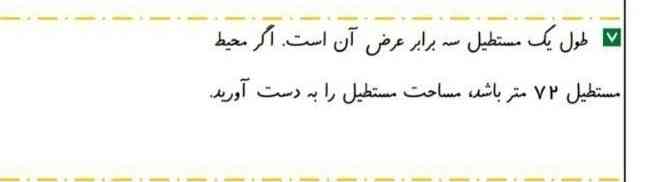 ۷ طول یک مستطیل سه برابر عرض آن است. اگر محیط مستطیل ۷۲ متر باشد، مساحت مستطیل را به دست آورید.